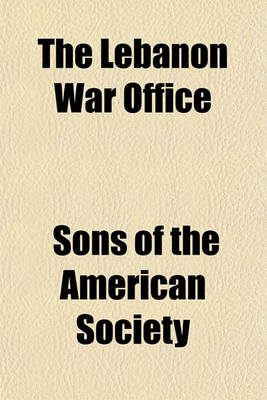 The Lebanon War Office

Sons of the American Society